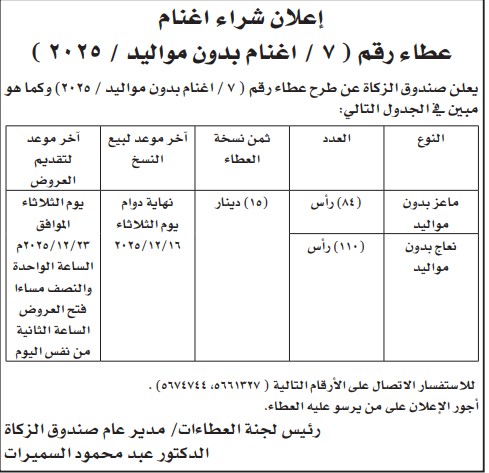 إعلان شراء اغنام

عطاء رقم ( ٧ / اغنام بدون مواليد / ٢٠٢٥ )

يعلن صندوق الزكاة عن طرح عطاء رقم ( ٧ / اغنام بدون مواليد / ٢٠٢٥ ) وكما هو مبين في الجدول التالي:

| النوع | العدد | ثمن نسخة العطاء | آخر موعد لبيع النسخ | آخر موعد لتقديم العروض |
|---|---|---|---|---|
| ماعز بدون مواليد | (٨٤) رأس | (١٥) دينار | نهاية دوام يوم الثلاثاء ٢٠٢٥/١٢/١٦ | يوم الثلاثاء الموافق ٢٠٢٥/١٢/٢٣م الساعة الواحدة والنصف مساءا فتح العروض الساعة الثانية من نفس اليوم |
| نعاج بدون مواليد | (١١٠) رأس | | | |

للاستفسار الاتصال على الأرقام التالية ( ٥٦٦١٣٢٧، ٥٦٧٤٧٤٤ ) .
أجور الإعلان على من يرسو عليه العطاء.

رئيس لجنة العطاءات/ مدير عام صندوق الزكاة
الدكتور عبد محمود السميرات